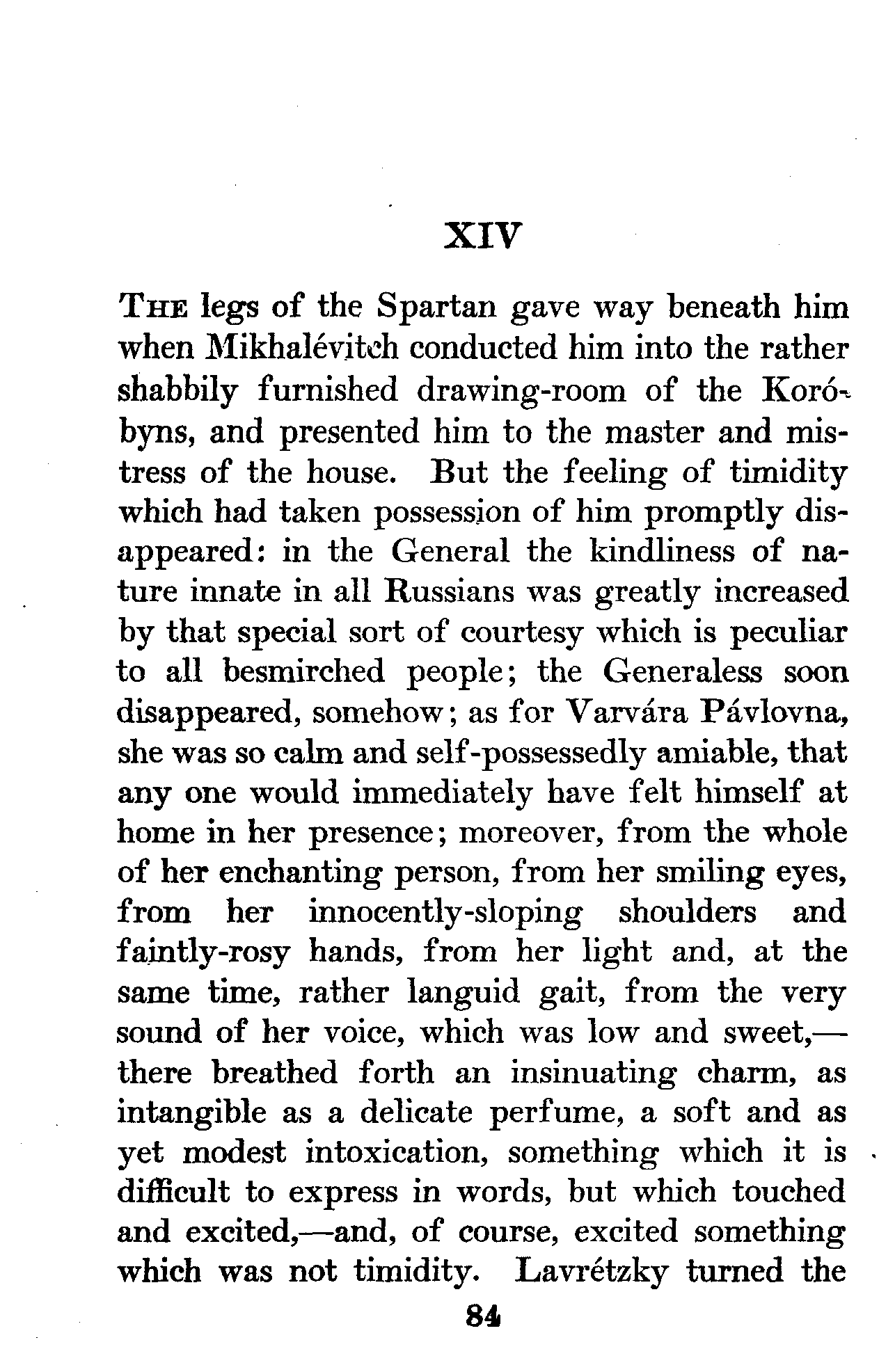 XIV

THE legs of the Spartan gave way beneath him when Mikhalévitch conducted him into the rather shabbily furnished drawing-room of the Koróbyns, and presented him to the master and mistress of the house. But the feeling of timidity which had taken possession of him promptly disappeared: in the General the kindliness of nature innate in all Russians was greatly increased by that special sort of courtesy which is peculiar to all besmirched people; the Generaless soon disappeared, somehow; as for Varvára Pávlovna, she was so calm and self-possessedly amiable, that any one would immediately have felt himself at home in her presence; moreover, from the whole of her enchanting person, from her smiling eyes, from her innocently-sloping shoulders and faintly-rosy hands, from her light and, at the same time, rather languid gait, from the very sound of her voice, which was low and sweet,—there breathed forth an insinuating charm, as intangible as a delicate perfume, a soft and as yet modest intoxication, something which it is difficult to express in words, but which touched and excited,—and, of course, excited something which was not timidity. Lavrétzky turned the

84